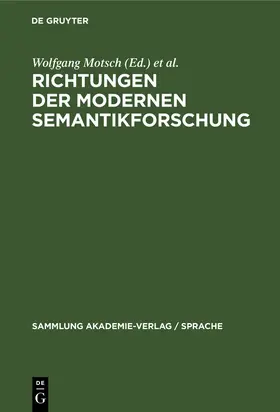 DE GRUYTER

Wolfgang Motsch (Ed.) et al.

RICHTUNGEN DER MODERNEN SEMANTIKFORSCHUNG

SAMMLUNG AKADEMIE-VERLAG / SPRACHE

DE G